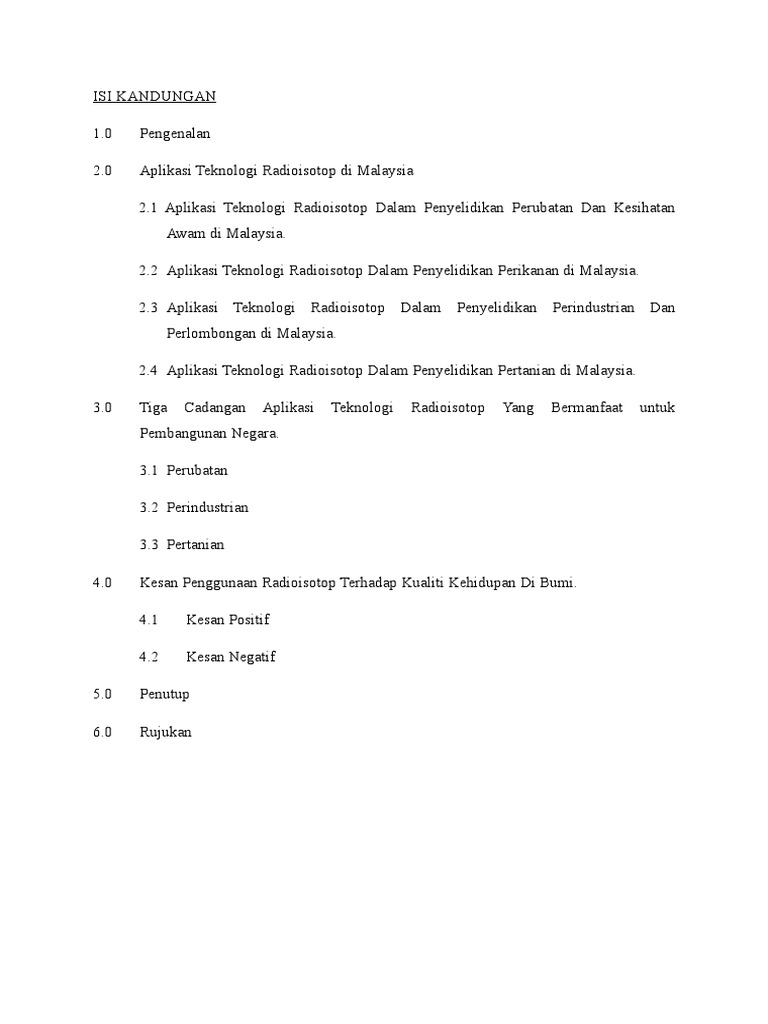 ISI KANDUNGAN

1.0 Pengenalan

2.0 Aplikasi Teknologi Radioisotop di Malaysia

2.1 Aplikasi Teknologi Radioisotop Dalam Penyelidikan Perubatan Dan Kesihatan Awam di Malaysia.

2.2 Aplikasi Teknologi Radioisotop Dalam Penyelidikan Perikanan di Malaysia.

2.3 Aplikasi Teknologi Radioisotop Dalam Penyelidikan Perindustrian Dan Perlombongan di Malaysia.

2.4 Aplikasi Teknologi Radioisotop Dalam Penyelidikan Pertanian di Malaysia.

3.0 Tiga Cadangan Aplikasi Teknologi Radioisotop Yang Bermanfaat untuk Pembangunan Negara.

3.1 Perubatan

3.2 Perindustrian

3.3 Pertanian

4.0 Kesan Penggunaan Radioisotop Terhadap Kualiti Kehidupan Di Bumi.

4.1 Kesan Positif

4.2 Kesan Negatif

5.0 Penutup

6.0 Rujukan